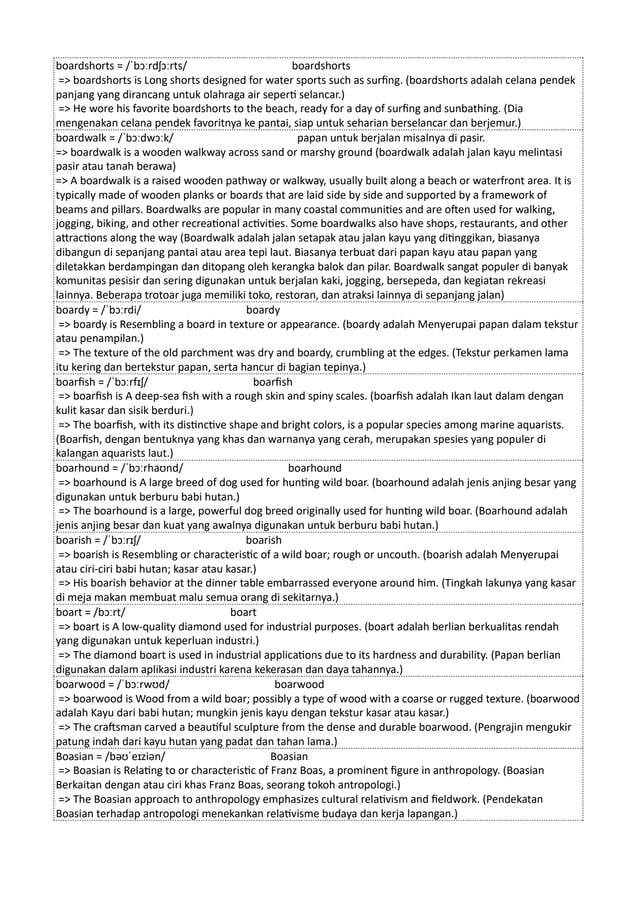 boardshorts = /ˈbɔːrdʃɔːrts/ boardshorts
=> boardshorts is Long shorts designed for water sports such as surfing. (boardshorts adalah celana pendek panjang yang dirancang untuk olahraga air seperti selancar.)
=> He wore his favorite boardshorts to the beach, ready for a day of surfing and sunbathing. (Dia mengenakan celana pendek favoritnya ke pantai, siap untuk seharian berselancar dan berjemur.)

boardwalk = /ˈbɔːdwɔːk/ papan untuk berjalan misalnya di pasir.
=> boardwalk is a wooden walkway across sand or marshy ground (boardwalk adalah jalan kayu melintasi pasir atau tanah berawa)
=> A boardwalk is a raised wooden pathway or walkway, usually built along a beach or waterfront area. It is typically made of wooden planks or boards that are laid side by side and supported by a framework of beams and pillars. Boardwalks are popular in many coastal communities and are often used for walking, jogging, biking, and other recreational activities. Some boardwalks also have shops, restaurants, and other attractions along the way (Boardwalk adalah jalan setapak atau jalan kayu yang ditinggikan, biasanya dibangun di sepanjang pantai atau area tepi laut. Biasanya terbuat dari papan kayu atau papan yang diletakkan berdampingan dan ditopang oleh kerangka balok dan pilar. Boardwalk sangat populer di banyak komunitas pesisir dan sering digunakan untuk berjalan kaki, jogging, bersepeda, dan kegiatan rekreasi lainnya. Beberapa trotoar juga memiliki toko, restoran, dan atraksi lainnya di sepanjang jalan)

boardy = /ˈbɔːrdi/ boardy
=> boardy is Resembling a board in texture or appearance. (boardy adalah Menyerupai papan dalam tekstur atau penampilan.)
=> The texture of the old parchment was dry and boardy, crumbling at the edges. (Tekstur perkamen lama itu kering dan bertekstur papan, serta hancur di bagian tepinya.)

boarfish = /ˈbɔːrfɪʃ/ boarfish
=> boarfish is A deep-sea fish with a rough skin and spiny scales. (boarfish adalah Ikan laut dalam dengan kulit kasar dan sisik berduri.)
=> The boarfish, with its distinctive shape and bright colors, is a popular species among marine aquarists. (Boarfish, dengan bentuknya yang khas dan warnanya yang cerah, merupakan spesies yang populer di kalangan aquarists laut.)

boarhound = /ˈbɔːrhaʊnd/ boarhound
=> boarhound is A large breed of dog used for hunting wild boar. (boarhound adalah jenis anjing besar yang digunakan untuk berburu babi hutan.)
=> The boarhound is a large, powerful dog breed originally used for hunting wild boar. (Boarhound adalah jenis anjing besar dan kuat yang awalnya digunakan untuk berburu babi hutan.)

boarish = /ˈbɔːrɪʃ/ boarish
=> boarish is Resembling or characteristic of a wild boar; rough or uncouth. (boarish adalah Menyerupai atau ciri-ciri babi hutan; kasar atau kasar.)
=> His boarish behavior at the dinner table embarrassed everyone around him. (Tingkah lakunya yang kasar di meja makan membuat malu semua orang di sekitarnya.)

boart = /bɔːrt/ boart
=> boart is A low-quality diamond used for industrial purposes. (boart adalah berlian berkualitas rendah yang digunakan untuk keperluan industri.)
=> The diamond boart is used in industrial applications due to its hardness and durability. (Papan berlian digunakan dalam aplikasi industri karena kekerasan dan daya tahannya.)

boarwood = /ˈbɔːrwʊd/ boarwood
=> boarwood is Wood from a wild boar; possibly a type of wood with a coarse or rugged texture. (boarwood adalah Kayu dari babi hutan; mungkin jenis kayu dengan tekstur kasar atau kasar.)
=> The craftsman carved a beautiful sculpture from the dense and durable boarwood. (Pengrajin mengukir patung indah dari kayu hutan yang padat dan tahan lama.)

Boasian = /bəʊˈeɪziən/ Boasian
=> Boasian is Relating to or characteristic of Franz Boas, a prominent figure in anthropology. (Boasian Berkaitan dengan atau ciri khas Franz Boas, seorang tokoh antropologi.)
=> The Boasian approach to anthropology emphasizes cultural relativism and fieldwork. (Pendekatan Boasian terhadap antropologi menekankan relativisme budaya dan kerja lapangan.)